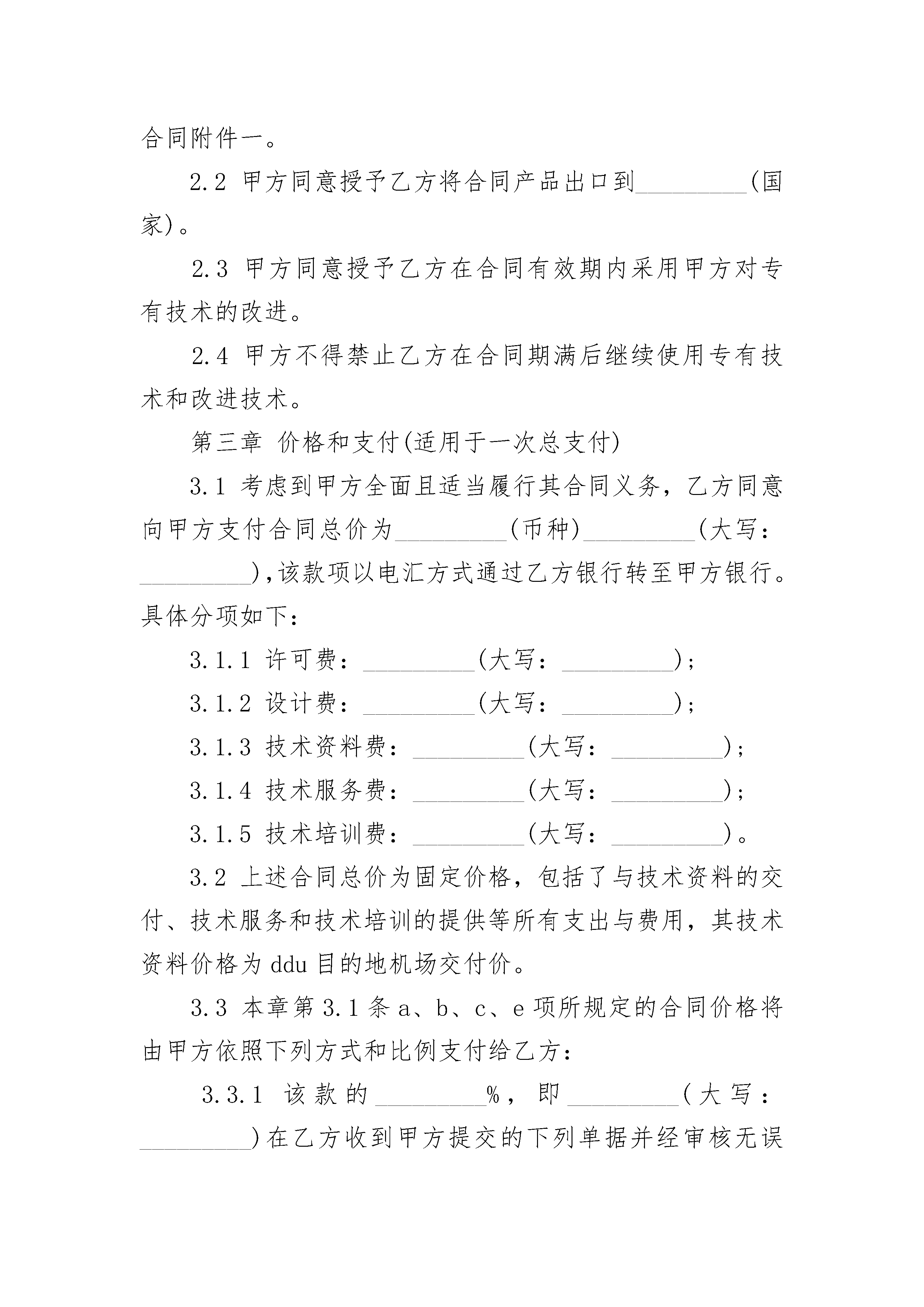 合同附件一。

2.2 甲方同意授予乙方将合同产品出口到_________(国家)。

2.3 甲方同意授予乙方在合同有效期内采用甲方对专有技术的改进。

2.4 甲方不得禁止乙方在合同期满后继续使用专有技术和改进技术。

第三章 价格和支付(适用于一次总支付)

3.1 考虑到甲方全面且适当履行其合同义务，乙方同意向甲方支付合同总价为_________(币种)_________(大写：_________),该款项以电汇方式通过乙方银行转至甲方银行。具体分项如下：

3.1.1 许可费：_________(大写：_________)；

3.1.2 设计费：_________(大写：_________)；

3.1.3 技术资料费：_________(大写：_________)；

3.1.4 技术服务费：_________(大写：_________)；

3.1.5 技术培训费：_________(大写：_________)。

3.2 上述合同总价为固定价格，包括了与技术资料的交付、技术服务和技术培训的提供等所有支出与费用，其技术资料价格为 ddu 目的地机场交付价。

3.3 本章第 3.1 条 a、b、c、e 项所规定的合同价格将由甲方依照下列方式和比例支付给乙方：

3.3.1 该款的_________%，即_________(大写：_________)在乙方收到甲方提交的下列单据并经审核无误